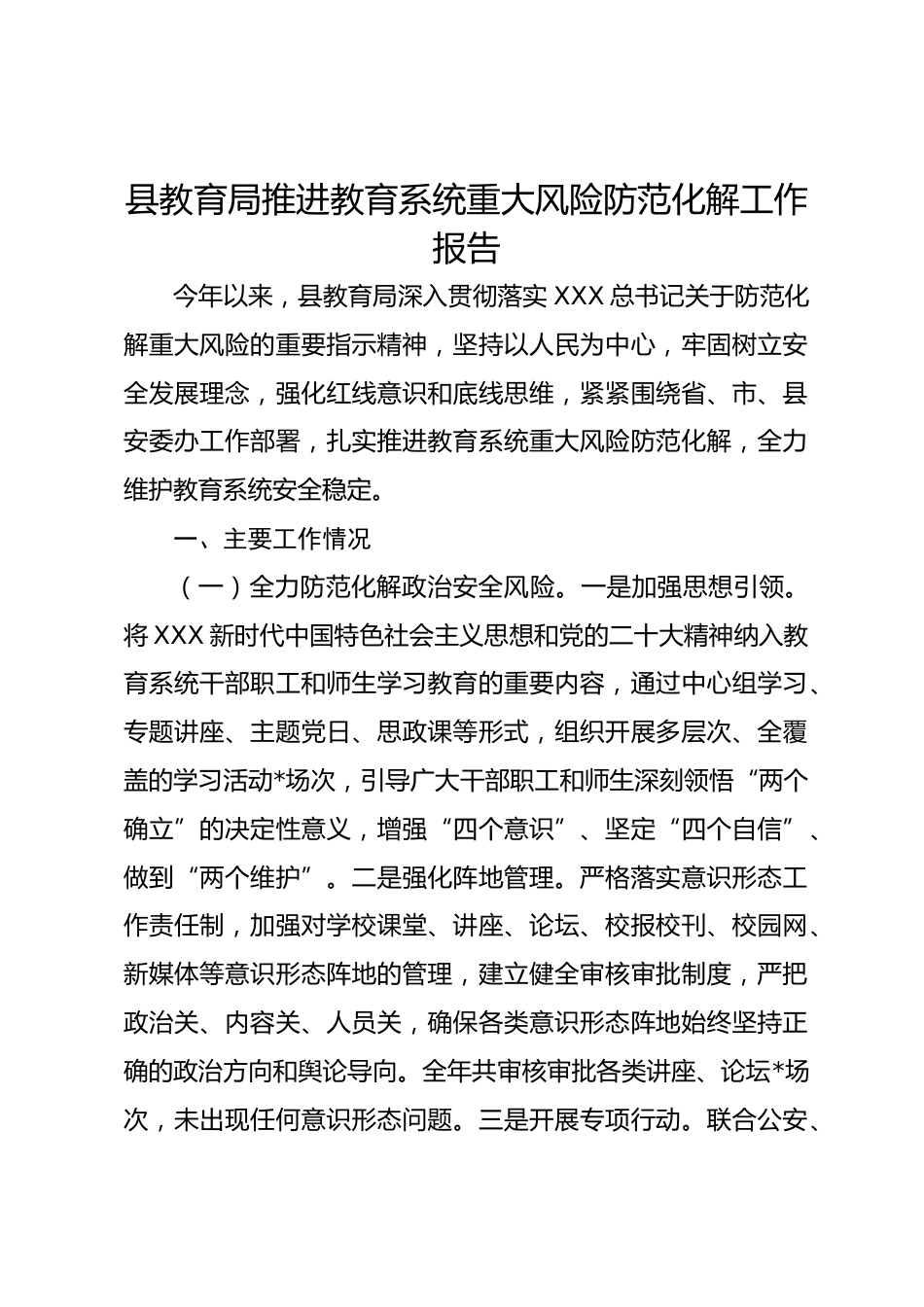 县教育局推进教育系统重大风险防范化解工作报告

今年以来，县教育局深入贯彻落实XXX总书记关于防范化解重大风险的重要指示精神，坚持以人民为中心，牢固树立安全发展理念，强化红线意识和底线思维，紧紧围绕省、市、县安委办工作部署，扎实推进教育系统重大风险防范化解，全力维护教育系统安全稳定。

一、主要工作情况

（一）全力防范化解政治安全风险。一是加强思想引领。将XXX新时代中国特色社会主义思想和党的二十大精神纳入教育系统干部职工和师生学习教育的重要内容，通过中心组学习、专题讲座、主题党日、思政课等形式，组织开展多层次、全覆盖的学习活动*场次，引导广大干部职工和师生深刻领悟“两个确立”的决定性意义，增强“四个意识”、坚定“四个自信”、做到“两个维护”。二是强化阵地管理。严格落实意识形态工作责任制，加强对学校课堂、讲座、论坛、校报校刊、校园网、新媒体等意识形态阵地的管理，建立健全审核审批制度，严把政治关、内容关、人员关，确保各类意识形态阵地始终坚持正确的政治方向和舆论导向。全年共审核审批各类讲座、论坛*场次，未出现任何意识形态问题。三是开展专项行动。联合公安、